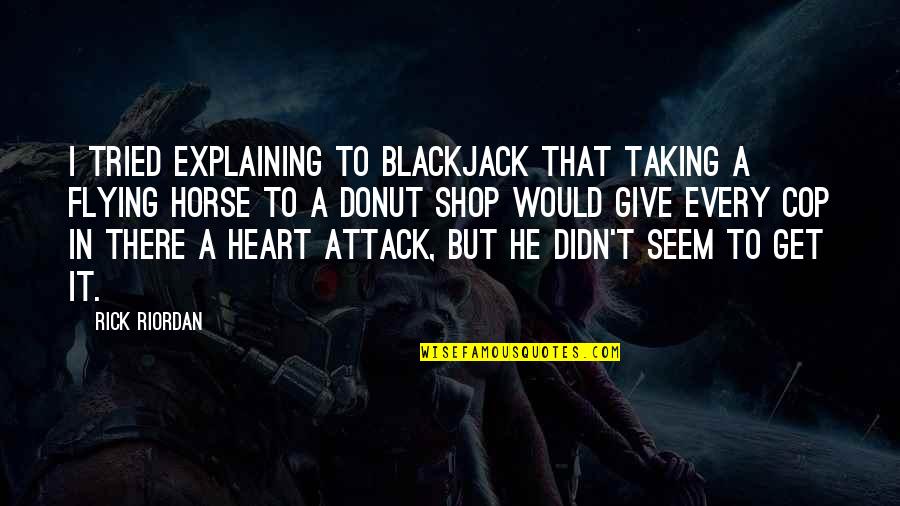 I TRIED EXPLAINING TO BLACKJACK THAT TAKING A FLYING HORSE TO A DONUT SHOP WOULD GIVE EVERY COP IN THERE A HEART ATTACK, BUT HE DIDN'T SEEM TO GET IT.

RICK RIORDAN

WISEFAMOUSQUOTES.COM